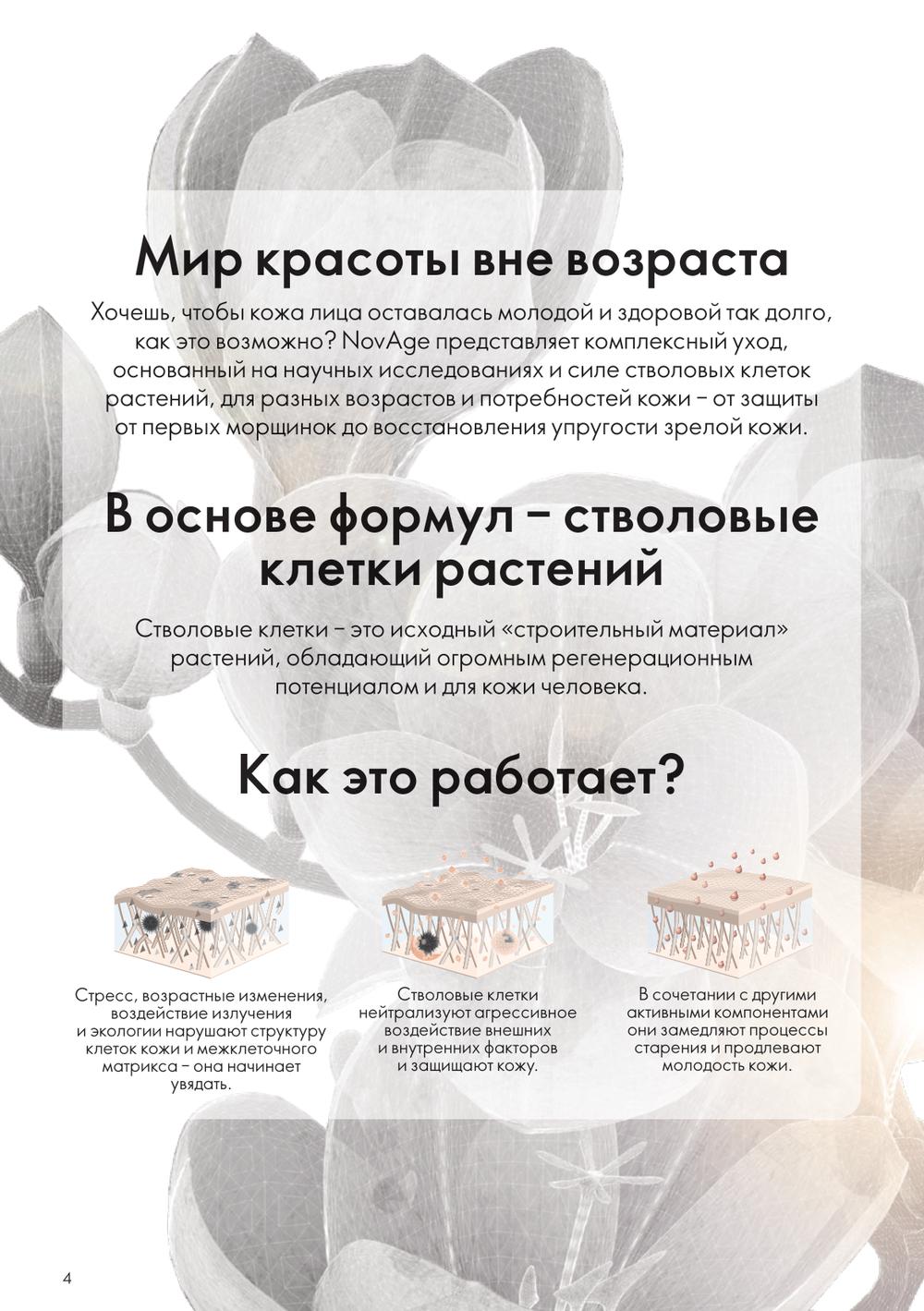 Мир красоты вне возраста

Хочешь, чтобы кожа лица оставалась молодой и здоровой так долго, как это возможно? NovAge представляет комплексный уход, основанный на научных исследованиях и силе стволовых клеток растений, для разных возрастов и потребностей кожи – от защиты от первых морщинок до восстановления упругости зрелой кожи.

В основе формул – стволовые клетки растений

Стволовые клетки – это исходный «строительный материал» растений, обладающий огромным регенерационным потенциалом и для кожи человека.

Как это работает?

Стресс, возрастные изменения, воздействие излучения и экологии нарушают структуру клеток кожи и межклеточного матрикса – она начинает увядать.

Стволовые клетки нейтрализуют агрессивное воздействие внешних и внутренних факторов и защищают кожу.

В сочетании с другими активными компонентами они замедляют процессы старения и продлевают молодость кожи.

4